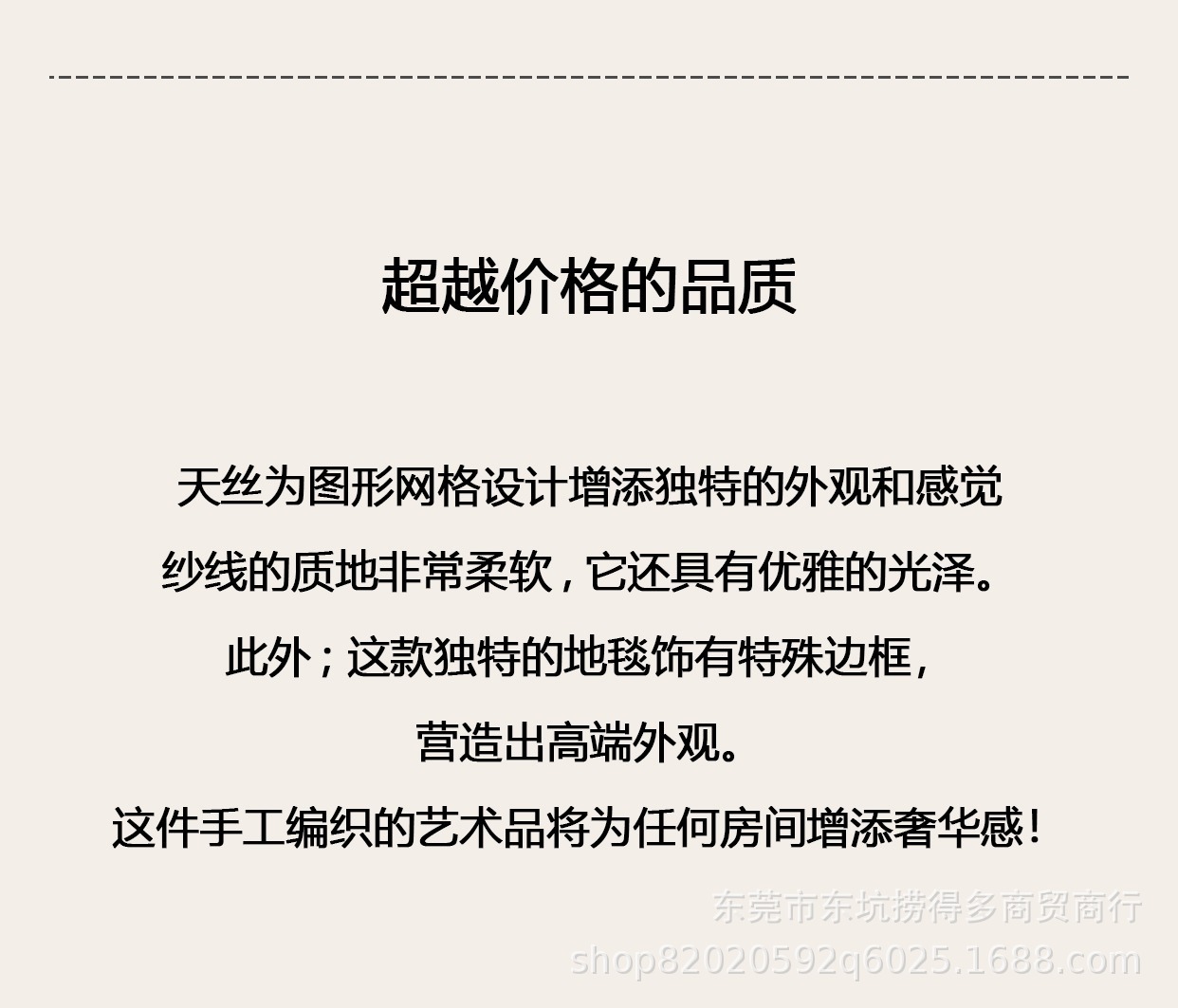 超越价格的品质

天丝为图形网格设计增添独特的外观和感觉

纱线的质地非常柔软，它还具有优雅的光泽。

此外；这款独特的地毯饰有特殊边框，

营造出高端外观。

这件手工编织的艺术品将为任何房间增添奢华感！

东莞市东坑捞得多商贸商行
shop82020592q6025.1688.com